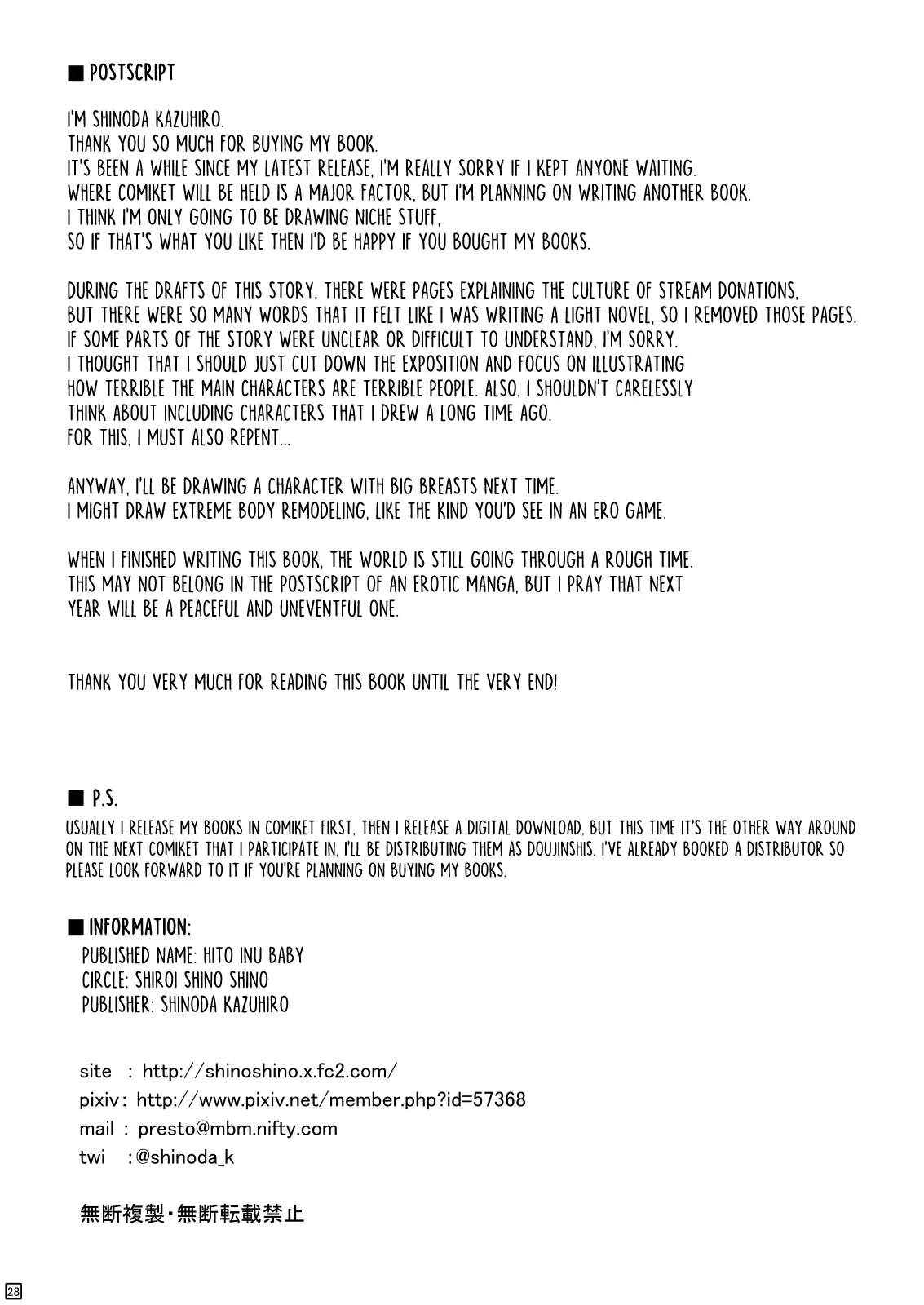 ■ POSTSCRIPT

I'M SHINODA KAZUHIRO.
THANK YOU SO MUCH FOR BUYING MY BOOK.
IT'S BEEN A WHILE SINCE MY LATEST RELEASE, I'M REALLY SORRY IF I KEPT ANYONE WAITING.
WHERE COMIKET WILL BE HELD IS A MAJOR FACTOR, BUT I'M PLANNING ON WRITING ANOTHER BOOK.
I THINK I'M ONLY GOING TO BE DRAWING NICHE STUFF,
SO IF THAT'S WHAT YOU LIKE THEN I'D BE HAPPY IF YOU BOUGHT MY BOOKS.

DURING THE DRAFTS OF THIS STORY, THERE WERE PAGES EXPLAINING THE CULTURE OF STREAM DONATIONS,
BUT THERE WERE SO MANY WORDS THAT IT FELT LIKE I WAS WRITING A LIGHT NOVEL, SO I REMOVED THOSE PAGES.
IF SOME PARTS OF THE STORY WERE UNCLEAR OR DIFFICULT TO UNDERSTAND, I'M SORRY.
I THOUGHT THAT I SHOULD JUST CUT DOWN THE EXPOSITION AND FOCUS ON ILLUSTRATING
HOW TERRIBLE THE MAIN CHARACTERS ARE TERRIBLE PEOPLE. ALSO, I SHOULDN'T CARELESSLY
THINK ABOUT INCLUDING CHARACTERS THAT I DREW A LONG TIME AGO.
FOR THIS, I MUST ALSO REPENT...

ANYWAY, I'LL BE DRAWING A CHARACTER WITH BIG BREASTS NEXT TIME.
I MIGHT DRAW EXTREME BODY REMODELING, LIKE THE KIND YOU'D SEE IN AN ERO GAME.

WHEN I FINISHED WRITING THIS BOOK, THE WORLD IS STILL GOING THROUGH A ROUGH TIME.
THIS MAY NOT BELONG IN THE POSTSCRIPT OF AN EROTIC MANGA, BUT I PRAY THAT NEXT
YEAR WILL BE A PEACEFUL AND UNEVENTFUL ONE.

THANK YOU VERY MUCH FOR READING THIS BOOK UNTIL THE VERY END!

■ P.S.

USUALLY I RELEASE MY BOOKS IN COMIKET FIRST, THEN I RELEASE A DIGITAL DOWNLOAD, BUT THIS TIME IT'S THE OTHER WAY AROUND ON THE NEXT COMIKET THAT I PARTICIPATE IN, I'LL BE DISTRIBUTING THEM AS DOUJINSHIS. I'VE ALREADY BOOKED A DISTRIBUTOR SO PLEASE LOOK FORWARD TO IT IF YOU'RE PLANNING ON BUYING MY BOOKS.

■ INFORMATION:
PUBLISHED NAME: HITO INU BABY
CIRCLE: SHIROI SHINO SHINO
PUBLISHER: SHINODA KAZUHIRO

site : http://shinoshino.x.fc2.com/
pixiv: http://www.pixiv.net/member.php?id=57368
mail : presto@mbm.nifty.com
twi :@shinoda_k

無断複製・無断転載禁止

28